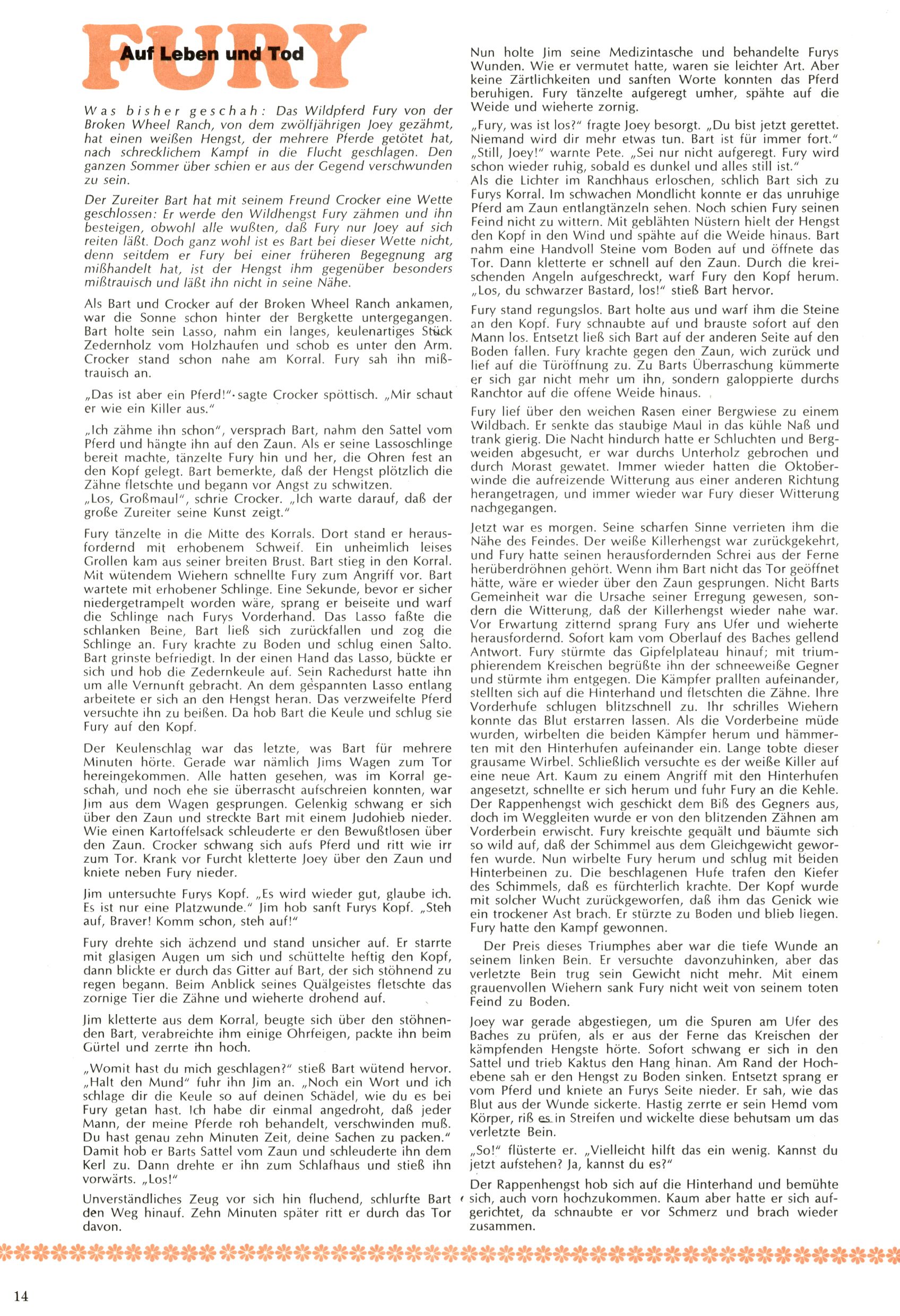 FURY

Auf Leben und Tod

Was bisher geschah: Das Wildpferd Fury von der Broken Wheel Ranch, von dem zwölfjährigen Joey gezähmt, hat einen weißen Hengst, der mehrere Pferde getötet hat, nach schrecklichem Kampf in die Flucht geschlagen. Den ganzen Sommer über schien er aus der Gegend verschwunden zu sein.

Der Zureiter Bart hat mit seinem Freund Crocker eine Wette geschlossen: Er werde den Wildhengst Fury zähmen und ihn besteigen, obwohl alle wußten, daß Fury nur Joey auf sich reiten läßt. Doch ganz wohl ist es Bart bei dieser Wette nicht, denn seitdem er Fury bei einer früheren Begegnung arg mißhandelt hat, ist der Hengst ihm gegenüber besonders mißtrauisch und läßt ihn nicht in seine Nähe.

Als Bart und Crocker auf der Broken Wheel Ranch ankamen, war die Sonne schon hinter der Bergkette untergegangen. Bart holte sein Lasso, nahm ein langes, keulenartiges Stück Zedernholz vom Holzhaufen und schob es unter den Arm. Crocker stand schon nahe am Korral. Fury sah ihn mißtrauisch an.

„Das ist aber ein Pferd!" sagte Crocker spöttisch. „Mir schaut er wie ein Killer aus."

„Ich zähme ihn schon", versprach Bart, nahm den Sattel vom Pferd und hängte ihn auf den Zaun. Als er seine Lassoschlinge bereit machte, tänzelte Fury hin und her, die Ohren fest an den Kopf gelegt. Bart bemerkte, daß der Hengst plötzlich die Zähne fletschte und begann vor Angst zu schwitzen.
„Los, Großmaul", schrie Crocker. „Ich warte darauf, daß der große Zureiter seine Kunst zeigt."

Fury tänzelte in die Mitte des Korrals. Dort stand er herausfordernd mit erhobenem Schweif. Ein unheimlich leises Grollen kam aus seiner breiten Brust. Bart stieg in den Korral. Mit wütendem Wiehern schnellte Fury zum Angriff vor. Bart wartete mit erhobener Schlinge. Eine Sekunde, bevor er sicher niedergetrampelt worden wäre, sprang er beiseite und warf die Schlinge nach Furys Vorderhand. Das Lasso faßte die schlanken Beine, Bart ließ sich zurückfallen und zog die Schlinge an. Fury krachte zu Boden und schlug einen Salto. Bart grinste befriedigt. In der einen Hand das Lasso, bückte er sich und hob die Zedernkeule auf. Sein Rachedurst hatte ihn um alle Vernunft gebracht. An dem gespannten Lasso entlang arbeitete er sich an den Hengst heran. Das verzweifelte Pferd versuchte ihn zu beißen. Da hob Bart die Keule und schlug sie Fury auf den Kopf.

Der Keulenschlag war das letzte, was Bart für mehrere Minuten hörte. Gerade war nämlich Jims Wagen zum Tor hereingekommen. Alle hatten gesehen, was im Korral geschah, und noch ehe sie überrascht aufschreien konnten, war Jim aus dem Wagen gesprungen. Gelenkig schwang er sich über den Zaun und streckte Bart mit einem Judohieb nieder. Wie einen Kartoffelsack schleuderte er den Bewußtlosen über den Zaun. Crocker schwang sich aufs Pferd und ritt wie irr zum Tor. Krank vor Furcht kletterte Joey über den Zaun und kniete neben Fury nieder.

Jim untersuchte Furys Kopf. „Es wird wieder gut, glaube ich. Es ist nur eine Platzwunde." Jim hob sanft Furys Kopf. „Steh auf, Braver! Komm schon, steh auf!"

Fury drehte sich ächzend und stand unsicher auf. Er starrte mit glasigen Augen um sich und schüttelte heftig den Kopf, dann blickte er durch das Gitter auf Bart, der sich stöhnend zu regen begann. Beim Anblick seines Quälgeistes fletschte das zornige Tier die Zähne und wieherte drohend auf.

Jim kletterte aus dem Korral, beugte sich über den stöhnenden Bart, verabreichte ihm einige Ohrfeigen, packte ihn beim Gürtel und zerrte ihn hoch.

„Womit hast du mich geschlagen?" stieß Bart wütend hervor. „Halt den Mund" fuhr ihn Jim an. „Noch ein Wort und ich schlage dir die Keule so auf deinen Schädel, wie du es bei Fury getan hast. Ich habe dir einmal angedroht, daß jeder Mann, der meine Pferde roh behandelt, verschwinden muß. Du hast genau zehn Minuten Zeit, deine Sachen zu packen." Damit hob er Barts Sattel vom Zaun und schleuderte ihn dem Kerl zu. Dann drehte er ihn zum Schlafhaus und stieß ihn vorwärts. „Los!"

Unverständliches Zeug vor sich hin fluchend, schlurfte Bart den Weg hinauf. Zehn Minuten später ritt er durch das Tor davon.

Nun holte Jim seine Medizintasche und behandelte Furys Wunden. Wie er vermutet hatte, waren sie leichter Art. Aber keine Zärtlichkeiten und sanften Worte konnten das Pferd beruhigen. Fury tänzelte aufgeregt umher, spähte auf die Weide und wieherte zornig.

„Fury, was ist los?" fragte Joey besorgt. „Du bist jetzt gerettet. Niemand wird dir mehr etwas tun. Bart ist für immer fort."
„Still, Joey!" warnte Pete. „Sei nur nicht aufgeregt. Fury wird schon wieder ruhig, sobald es dunkel und alles still ist."
Als die Lichter im Ranchhaus erloschen, schlich Bart sich zu Furys Korral. Im schwachen Mondlicht konnte er das unruhige Pferd am Zaun entlangtänzeln sehen. Noch schien Fury seinen Feind nicht zu wittern. Mit geblähten Nüstern hielt der Hengst den Kopf in den Wind und spähte auf die Weide hinaus. Bart nahm eine Handvoll Steine vom Boden auf und öffnete das Tor. Dann kletterte er schnell auf den Zaun. Durch die kreischenden Angeln aufgeschreckt, warf Fury den Kopf herum. „Los, du schwarzer Bastard, los!" stieß Bart hervor.

Fury stand regungslos. Bart holte aus und warf ihm die Steine an den Kopf. Fury schnaubte auf und brauste sofort auf den Mann los. Entsetzt ließ sich Bart auf der anderen Seite auf den Boden fallen. Fury krachte gegen den Zaun, wich zurück und lief auf die Türöffnung zu. Zu Barts Überraschung kümmerte er sich gar nicht mehr um ihn, sondern galoppierte durchs Ranchtor auf die offene Weide hinaus.

Fury lief über den weichen Rasen einer Bergwiese zu einem Wildbach. Er senkte das staubige Maul in das kühle Naß und trank gierig. Die Nacht hindurch hatte er Schluchten und Bergweiden abgesucht, er war durchs Unterholz gebrochen und durch Morast gewatet. Immer wieder hatten die Oktoberwinde die aufreizende Witterung aus einer anderen Richtung herangetragen, und immer wieder war Fury dieser Witterung nachgegangen.

Jetzt war es morgen. Seine scharfen Sinne verrieten ihm die Nähe des Feindes. Der weiße Killerhengst war zurückgekehrt, und Fury hatte seinen herausfordernden Schrei aus der Ferne herüberdröhnen gehört. Wenn ihm Bart nicht das Tor geöffnet hätte, wäre er wieder über den Zaun gesprungen. Nicht Barts Gemeinheit war die Ursache seiner Erregung gewesen, sondern die Witterung, daß der Killerhengst wieder nahe war. Vor Erwartung zitternd sprang Fury ans Ufer und wieherte herausfordernd. Sofort kam vom Oberlauf des Baches gellend Antwort. Fury stürmte das Gipfelplateau hinauf; mit triumphierendem Kreischen begrüßte ihn der schneeweiße Gegner und stürmte ihm entgegen. Die Kämpfer prallten aufeinander, stellten sich auf die Hinterhand und fletschten die Zähne. Ihre Vorderhufe schlugen blitzschnell zu. Ihr schrilles Wiehern konnte das Blut erstarren lassen. Als die Vorderbeine müde wurden, wirbelten die beiden Kämpfer herum und hämmerten mit den Hinterhufen aufeinander ein. Lange tobte dieser grausame Wirbel. Schließlich versuchte es der weiße Killer auf eine neue Art. Kaum zu einem Angriff mit den Hinterhufen angesetzt, schnellte er sich herum und fuhr Fury an die Kehle. Der Rappenhengst wich geschickt dem Biß des Gegners aus, doch im Weggleiten wurde er von den blitzenden Zähnen am Vorderbein erwischt. Fury kreischte gequält und bäumte sich so wild auf, daß der Schimmel aus dem Gleichgewicht geworfen wurde. Nun wirbelte Fury herum und schlug mit beiden Hinterbeinen zu. Die beschlagenen Hufe trafen den Kiefer des Schimmels, daß es fürchterlich krachte. Der Kopf wurde mit solcher Wucht zurückgeworfen, daß ihm das Genick wie ein trockener Ast brach. Er stürzte zu Boden und blieb liegen. Fury hatte den Kampf gewonnen.

Der Preis dieses Triumphes aber war die tiefe Wunde an seinem linken Bein. Er versuchte davonzuhinken, aber das verletzte Bein trug sein Gewicht nicht mehr. Mit einem grauenvollen Wiehern sank Fury nicht weit von seinem toten Feind zu Boden.

Joey war gerade abgestiegen, um die Spuren am Ufer des Baches zu prüfen, als er aus der Ferne das Kreischen der kämpfenden Hengste hörte. Sofort schwang er sich in den Sattel und trieb Kaktus den Hang hinan. Am Rand der Hochebene sah er den Hengst zu Boden sinken. Entsetzt sprang er vom Pferd und kniete an Furys Seite nieder. Er sah, wie das Blut aus der Wunde sickerte. Hastig zerrte er sein Hemd vom Körper, riß es in Streifen und wickelte diese behutsam um das verletzte Bein.

„So!" flüsterte er. „Vielleicht hilft das ein wenig. Kannst du jetzt aufstehen? Ja, kannst du es?"
Der Rappenhengst hob sich auf die Hinterhand und bemühte sich, auch vorn hochzukommen. Kaum aber hatte er sich aufgerichtet, da schnaubte er vor Schmerz und brach wieder zusammen.

14